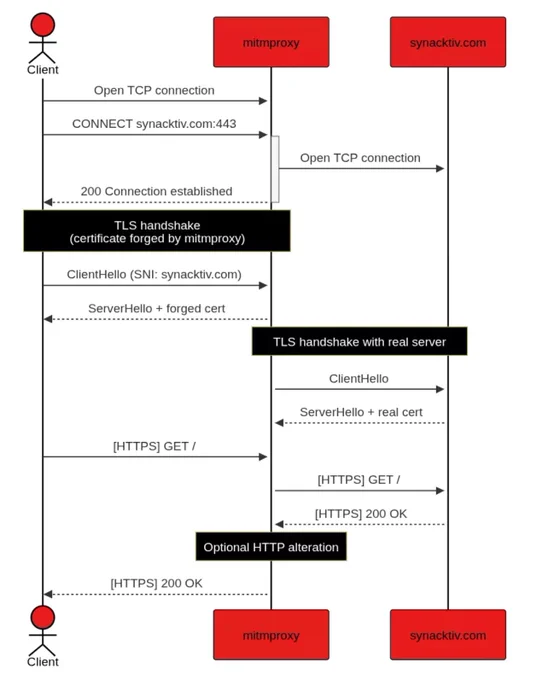 Client

mitmproxy

synacktiv.com

Open TCP connection

CONNECT synacktiv.com:443

Open TCP connection

200 Connection established

TLS handshake
(certificate forged by mitmproxy)

ClientHello (SNI: synacktiv.com)

ServerHello + forged cert

TLS handshake with real server

ClientHello

ServerHello + real cert

[HTTPS] GET /

[HTTPS] GET /

[HTTPS] 200 OK

Optional HTTP alteration

[HTTPS] 200 OK

Client

mitmproxy

synacktiv.com